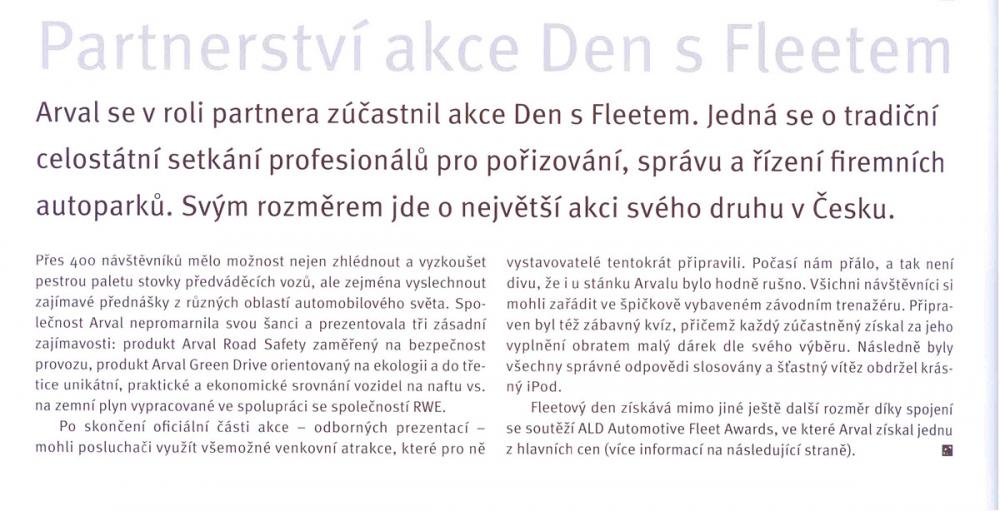 Partnerství akce Den s Fleetem

Arval se v roli partnera zúčastnil akce Den s Fleetem. Jedná se o tradiční celostátní setkání profesionálů pro pořizování, správu a řízení firemních autoparků. Svým rozměrem jde o největší akci svého druhu v Česku.

Přes 400 návštěvníků mělo možnost nejen zhlédnout a vyzkoušet pestrou paletu stovky předváděcích vozů, ale zejména vyslechnout zajímavé přednášky z různých oblastí automobilového světa. Společnost Arval nepromarnila svou šanci a prezentovala tři zásadní zajímavosti: produkt Arval Road Safety zaměřený na bezpečnost provozu, produkt Arval Green Drive orientovaný na ekologii a do třetice unikátní, praktické a ekonomické srovnání vozidel na naftu vs. na zemní plyn vypracované ve spolupráci se společností RWE.

Po skončení oficiální části akce – odborných prezentací – mohli posluchači využít všemožné venkovní atrakce, které pro ně vystavovatelé tentokrát připravili. Počasí nám přálo, a tak není divu, že i u stánku Arvalu bylo hodně rušno. Všichni návštěvníci si mohli zařádit ve špičkově vybaveném závodním trenažéru. Připraven byl též zábavný kvíz, přičemž každý zúčastněný získal za jeho vyplnění obratem malý dárek dle svého výběru. Následně byly všechny správné odpovědi slosovány a šťastný vítěz obdržel krásný iPod.

Fleetový den získává mimo jiné ještě další rozměr díky spojení se soutěží ALD Automotive Fleet Awards, ve které Arval získal jednu z hlavních cen (více informací na následující straně).